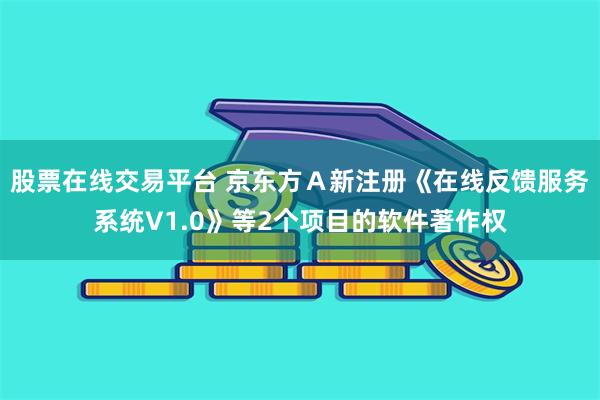 股票在线交易平台 京东方Ａ新注册《在线反馈服务系统V1.0》等2个项目的软件著作权